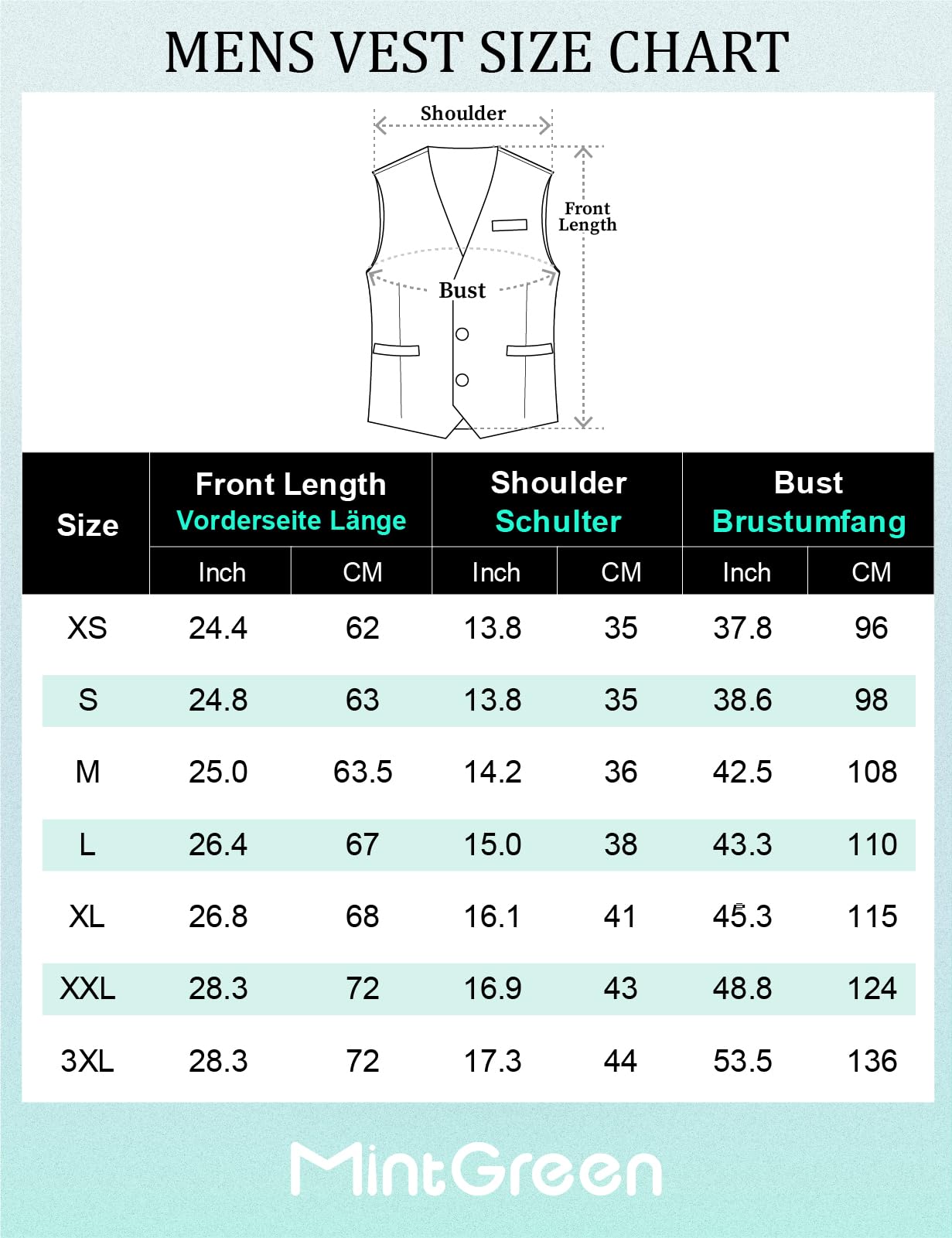 MENS VEST SIZE CHART

Shoulder

Front Length

Bust

| Size | Front Length Vorderseite Länge Inch | Front Length Vorderseite Länge CM | Shoulder Schulter Inch | Shoulder Schulter CM | Bust Brustumfang Inch | Bust Brustumfang CM |
|---|---|---|---|---|---|---|
| XS | 24.4 | 62 | 13.8 | 35 | 37.8 | 96 |
| S | 24.8 | 63 | 13.8 | 35 | 38.6 | 98 |
| M | 25.0 | 63.5 | 14.2 | 36 | 42.5 | 108 |
| L | 26.4 | 67 | 15.0 | 38 | 43.3 | 110 |
| XL | 26.8 | 68 | 16.1 | 41 | 45.3 | 115 |
| XXL | 28.3 | 72 | 16.9 | 43 | 48.8 | 124 |
| 3XL | 28.3 | 72 | 17.3 | 44 | 53.5 | 136 |

MintGreen